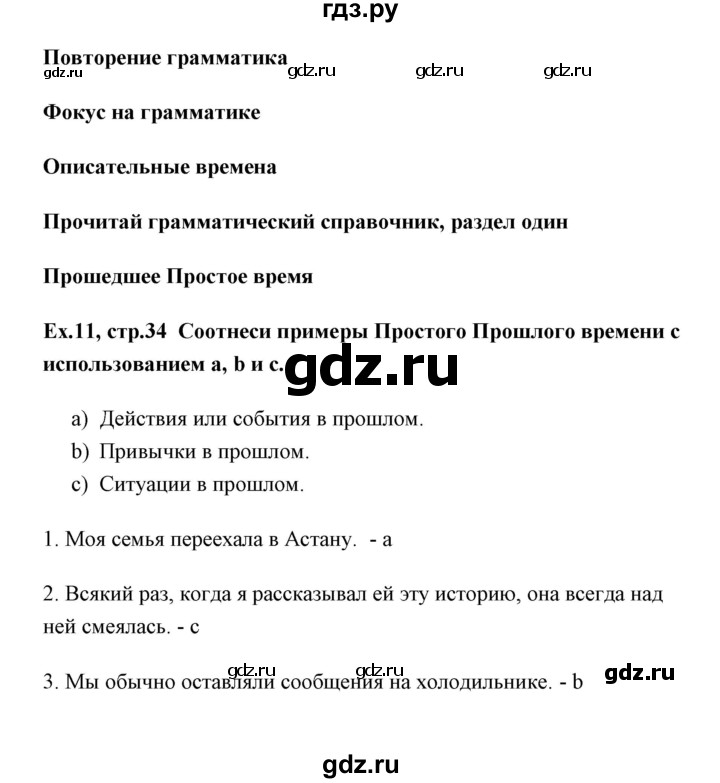 гдз.ру

Повторение грамматика
gdz.ru gdz.ru gdz.ru gdz.ru

Фокус на грамматике

Описательные времена

Прочитай грамматический справочник, раздел один

Прошедшее Простое время

Ex.11, стр.34 Соотнеси примеры Простого Прошлого времени с использованием a, b и c.

gdz.ru

a) Действия или события в прошлом.
b) Привычки в прошлом.
c) Ситуации в прошлом.

1. Моя семья переехала в Астану. - a

2. Всякий раз, когда я рассказывал ей эту историю, она всегда над ней смеялась. - c

gdz.ru gdz.ru
3. Мы обычно оставляли сообщения на холодильнике. - b
gdz.ru

gdz.ru